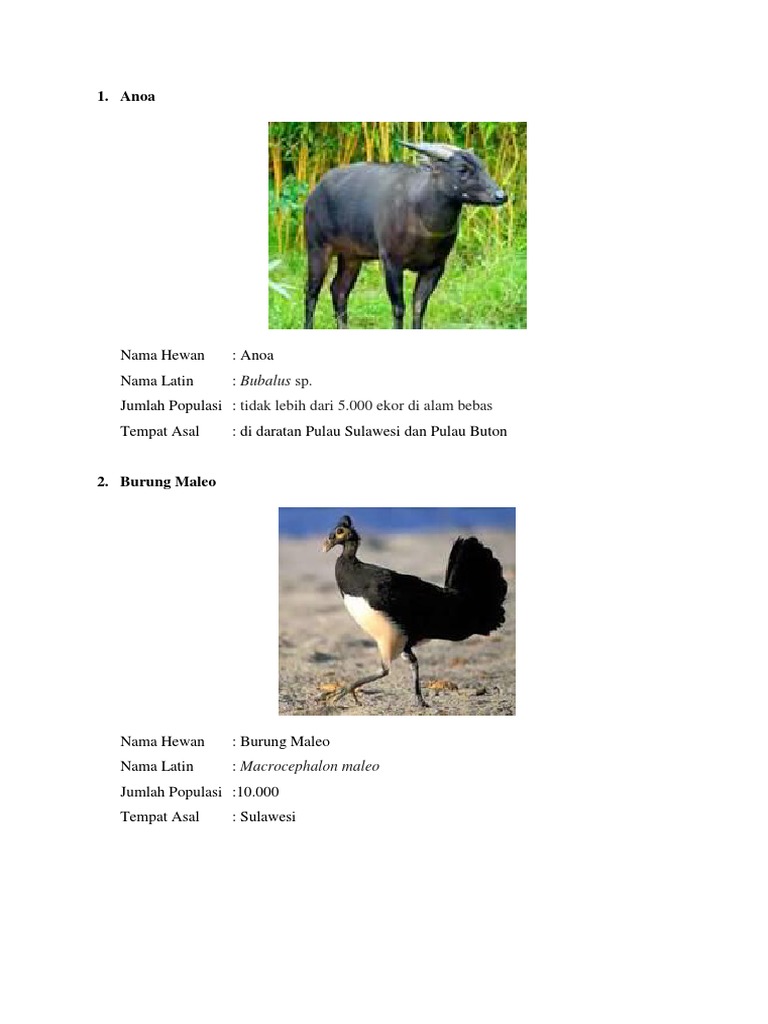 1. Anoa

Nama Hewan : Anoa
Nama Latin : Bubalus sp.
Jumlah Populasi : tidak lebih dari 5.000 ekor di alam bebas
Tempat Asal : di daratan Pulau Sulawesi dan Pulau Buton

2. Burung Maleo

Nama Hewan : Burung Maleo
Nama Latin : Macrocephalon maleo
Jumlah Populasi :10.000
Tempat Asal : Sulawesi